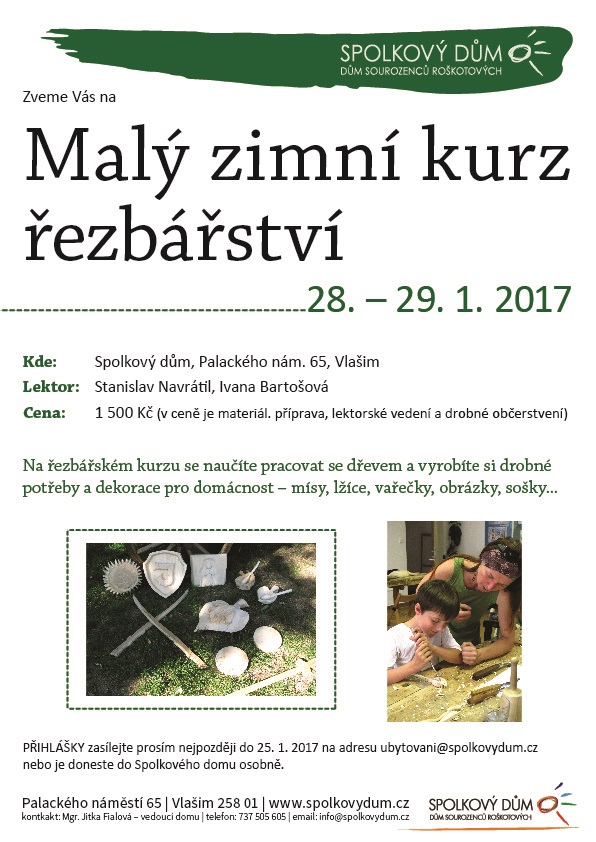 SPOLKOVÝ DŮM
DŮM SOUROZENCŮ ROŠKOTOVÝCH

Zveme Vás na

Malý zimní kurz řezbářství

28. – 29. 1. 2017

Kde: Spolkový dům, Palackého nám. 65, Vlašim
Lektor: Stanislav Navrátil, Ivana Bartošová
Cena: 1 500 Kč (v ceně je materiál. příprava, lektorské vedení a drobné občerstvení)

Na řezbářském kurzu se naučíte pracovat se dřevem a vyrobíte si drobné potřeby a dekorace pro domácnost – mísy, lžíce, vařečky, obrázky, sošky...

PŘIHLÁŠKY zasílejte prosím nejpozději do 25. 1. 2017 na adresu ubytovani@spolkovydum.cz nebo je doneste do Spolkového domu osobně.

Palackého náměstí 65 | Vlašim 258 01 | www.spolkovydum.cz
kontkakt: Mgr. Jitka Fialová – vedoucí domu | telefon: 737 505 605 | email: info@spolkovydum.cz

SPOLKOVÝ DŮM
DŮM SOUROZENCŮ ROŠKOTOVÝCH